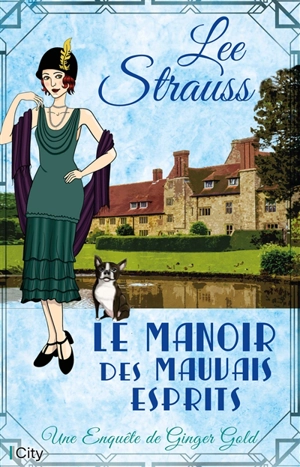 Lee Strauss

LE MANOIR DES MAUVAIS ESPRITS

Une Enquête de Ginger Gold

City